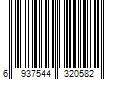 6 937544 320582